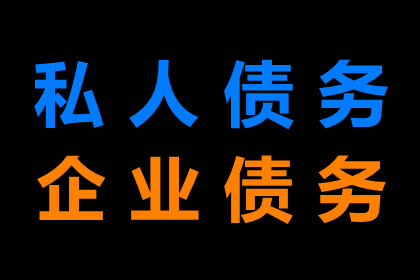 私人债务
企业债务